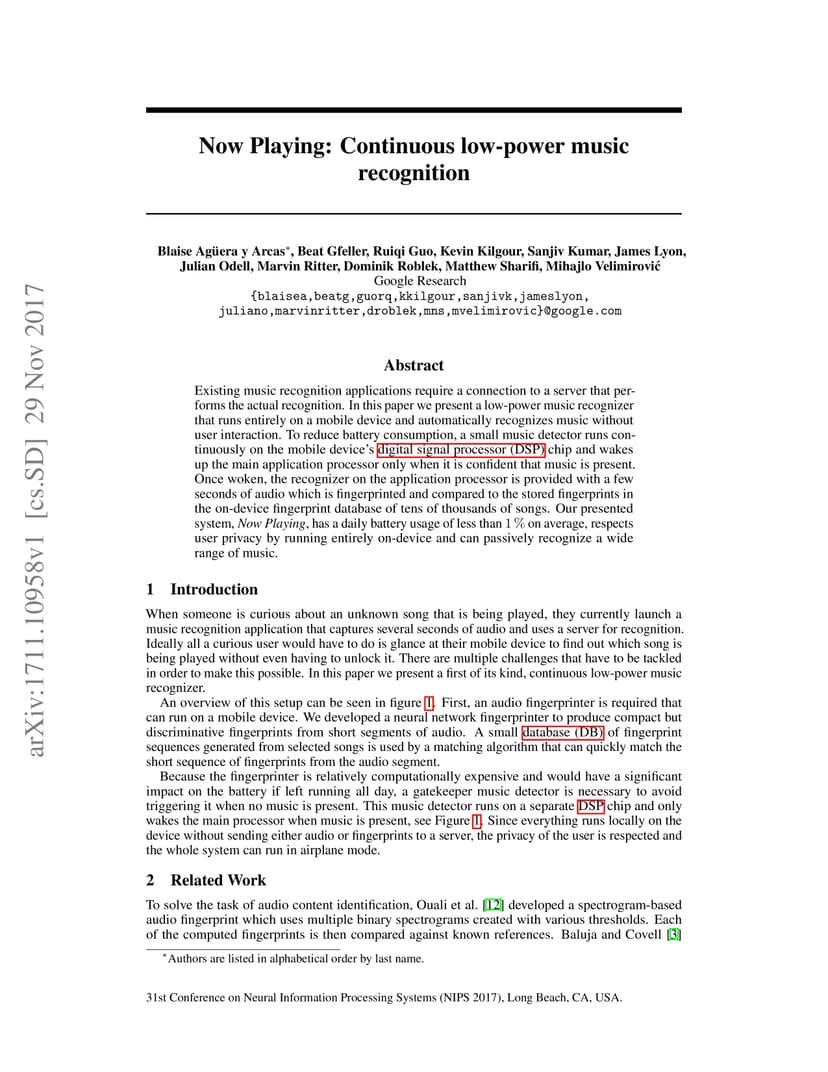 arXiv:1711.10958v1 [cs.SD] 29 Nov 2017

Now Playing: Continuous low-power music recognition

Blaise Agüera y Arcas*, Beat Gfeller, Ruiqi Guo, Kevin Kilgour, Sanjiv Kumar, James Lyon, Julian Odell, Marvin Ritter, Dominik Roblek, Matthew Sharifi, Mihajlo Velimirović
Google Research
{blaisea,beatg,guorq,kkilgour,sanjivk,jameslyon, juliano,marvinritter,droblek,mns,mvelimirovic}@google.com

Abstract

Existing music recognition applications require a connection to a server that performs the actual recognition. In this paper we present a low-power music recognizer that runs entirely on a mobile device and automatically recognizes music without user interaction. To reduce battery consumption, a small music detector runs continuously on the mobile device's digital signal processor (DSP) chip and wakes up the main application processor only when it is confident that music is present. Once woken, the recognizer on the application processor is provided with a few seconds of audio which is fingerprinted and compared to the stored fingerprints in the on-device fingerprint database of tens of thousands of songs. Our presented system, Now Playing, has a daily battery usage of less than 1 % on average, respects user privacy by running entirely on-device and can passively recognize a wide range of music.

1 Introduction

When someone is curious about an unknown song that is being played, they currently launch a music recognition application that captures several seconds of audio and uses a server for recognition. Ideally all a curious user would have to do is glance at their mobile device to find out which song is being played without even having to unlock it. There are multiple challenges that have to be tackled in order to make this possible. In this paper we present a first of its kind, continuous low-power music recognizer.

An overview of this setup can be seen in figure 1. First, an audio fingerprinter is required that can run on a mobile device. We developed a neural network fingerprinter to produce compact but discriminative fingerprints from short segments of audio. A small database (DB) of fingerprint sequences generated from selected songs is used by a matching algorithm that can quickly match the short sequence of fingerprints from the audio segment.

Because the fingerprinter is relatively computationally expensive and would have a significant impact on the battery if left running all day, a gatekeeper music detector is necessary to avoid triggering it when no music is present. This music detector runs on a separate DSP chip and only wakes the main processor when music is present, see Figure 1. Since everything runs locally on the device without sending either audio or fingerprints to a server, the privacy of the user is respected and the whole system can run in airplane mode.

2 Related Work

To solve the task of audio content identification, Ouali et al. [12] developed a spectrogram-based audio fingerprint which uses multiple binary spectrograms created with various thresholds. Each of the computed fingerprints is then compared against known references. Baluja and Covell [3]

*Authors are listed in alphabetical order by last name.

31st Conference on Neural Information Processing Systems (NIPS 2017), Long Beach, CA, USA.